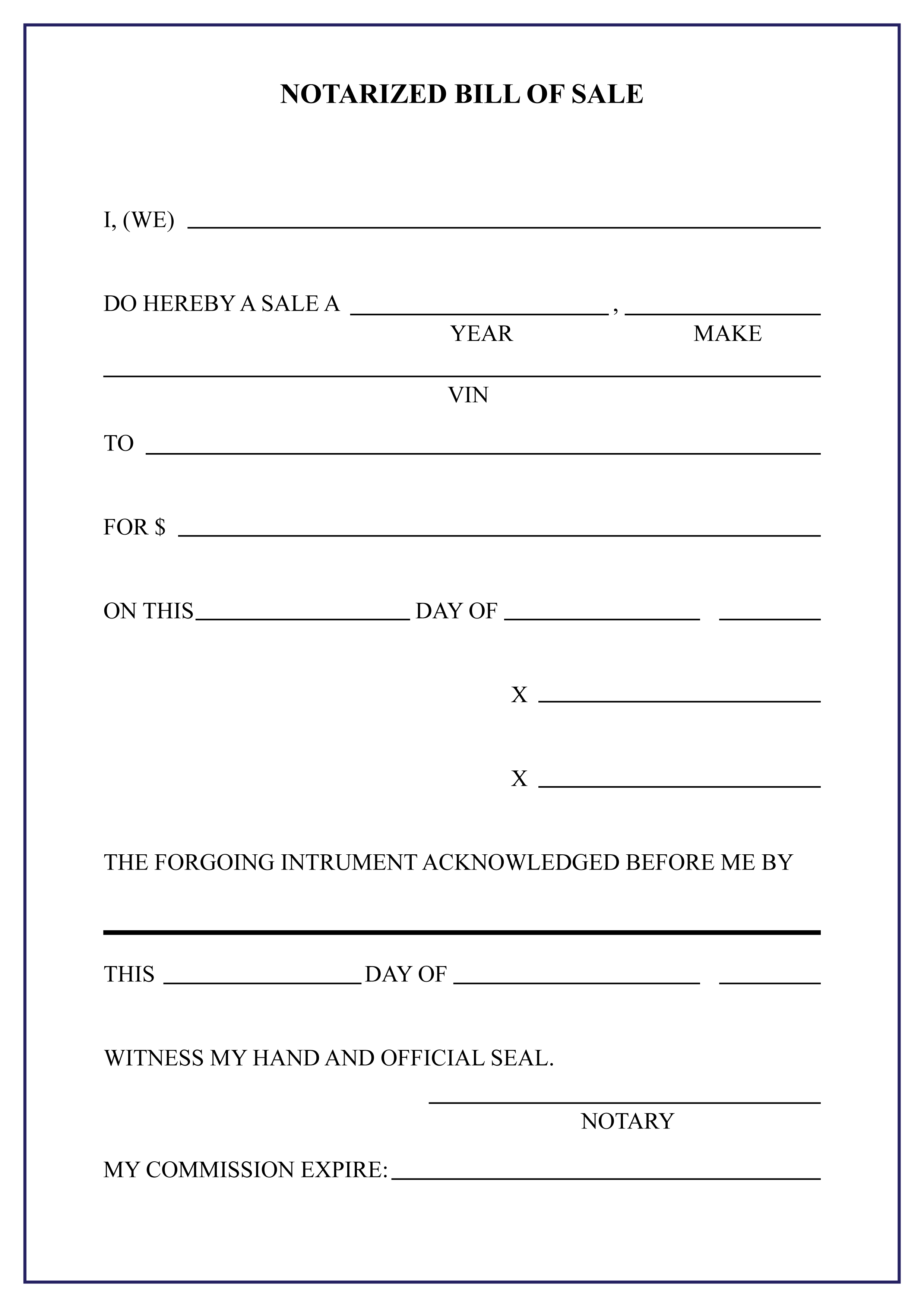 NOTARIZED BILL OF SALE

I, (WE) ____

DO HEREBY A SALE A ____ , ____
YEAR MAKE

____
VIN

TO ____

FOR $ ____

ON THIS____ DAY OF ____ ____

X ____

X ____

THE FORGOING INTRUMENT ACKNOWLEDGED BEFORE ME BY

____

THIS ____ DAY OF ____ ____

WITNESS MY HAND AND OFFICIAL SEAL.

____
NOTARY

MY COMMISSION EXPIRE:____